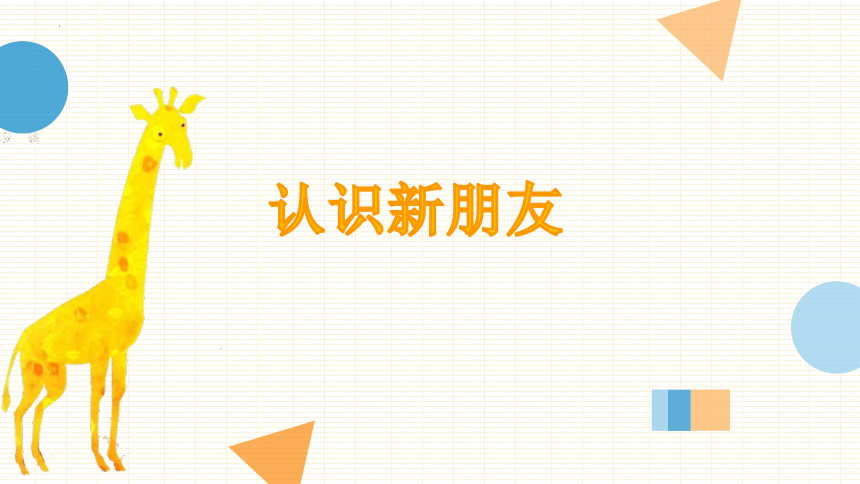 认识新朋友